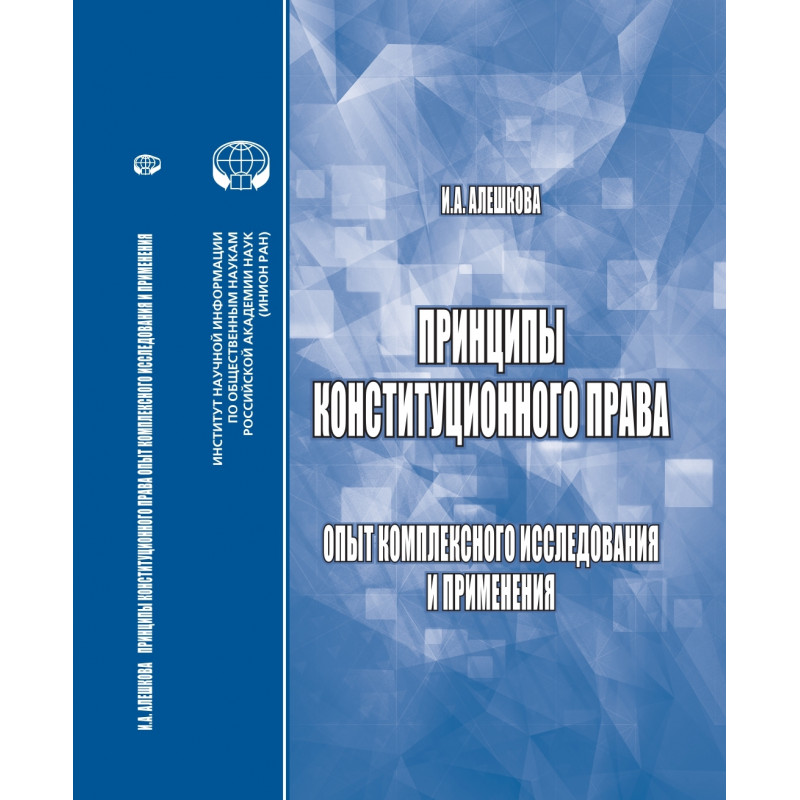 И.А. АЛЕШКОВА ПРИНЦИПЫ КОНСТИТУЦИОННОГО ПРАВА ОПЫТ КОМПЛЕКСНОГО ИССЛЕДОВАНИЯ И ПРИМЕНЕНИЯ

ИНСТИТУТ НАУЧНОЙ ИНФОРМАЦИИ
ПО ОБЩЕСТВЕННЫМ НАУКАМ
РОССИЙСКОЙ АКАДЕМИИ НАУК
(ИНИОН РАН)

И.А. АЛЕШКОВА

ПРИНЦИПЫ
КОНСТИТУЦИОННОГО ПРАВА

ОПЫТ КОМПЛЕКСНОГО ИССЛЕДОВАНИЯ
И ПРИМЕНЕНИЯ